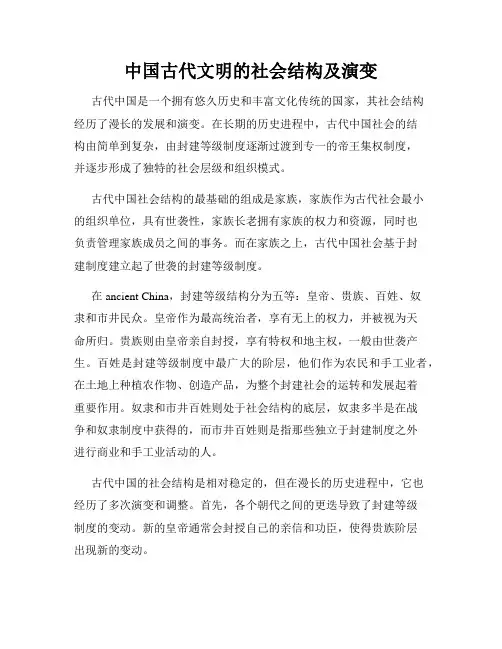 中国古代文明的社会结构及演变

古代中国是一个拥有悠久历史和丰富文化传统的国家，其社会结构经历了漫长的发展和演变。在长期的历史进程中，古代中国社会的结构由简单到复杂，由封建等级制度逐渐过渡到专一的帝王集权制度，并逐步形成了独特的社会层级和组织模式。

古代中国社会结构的最基础的组成是家族，家族作为古代社会最小的组织单位，具有世袭性，家族长老拥有家族的权力和资源，同时也负责管理家族成员之间的事务。而在家族之上，古代中国社会基于封建制度建立起了世袭的封建等级制度。

在 ancient China，封建等级结构分为五等：皇帝、贵族、百姓、奴隶和市井民众。皇帝作为最高统治者，享有无上的权力，并被视为天命所归。贵族则由皇帝亲自封授，享有特权和地主权，一般由世袭产生。百姓是封建等级制度中最广大的阶层，他们作为农民和手工业者，在土地上种植农作物、创造产品，为整个封建社会的运转和发展起着重要作用。奴隶和市井百姓则处于社会结构的底层，奴隶多半是在战争和奴隶制度中获得的，而市井百姓则是指那些独立于封建制度之外进行商业和手工业活动的人。

古代中国的社会结构是相对稳定的，但在漫长的历史进程中，它也经历了多次演变和调整。首先，各个朝代之间的更迭导致了封建等级制度的变动。新的皇帝通常会封授自己的亲信和功臣，使得贵族阶层出现新的变动。